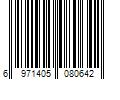 6 971405 080642